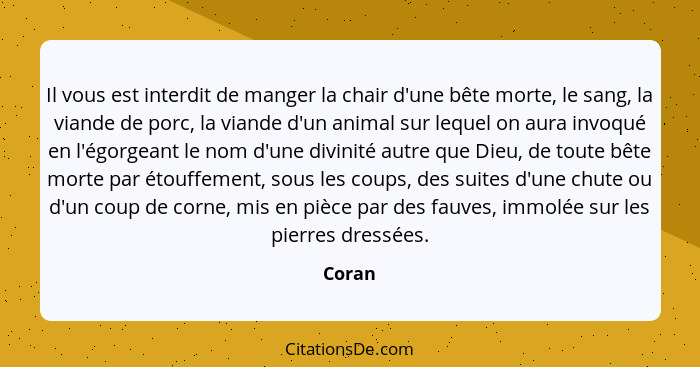 Il vous est interdit de manger la chair d'une bête morte, le sang, la viande de porc, la viande d'un animal sur lequel on aura invoqué en l'égorgeant le nom d'une divinité autre que Dieu, de toute bête morte par étouffement, sous les coups, des suites d'une chute ou d'un coup de corne, mis en pièce par des fauves, immolée sur les pierres dressées.

Coran

CitationsDe.com